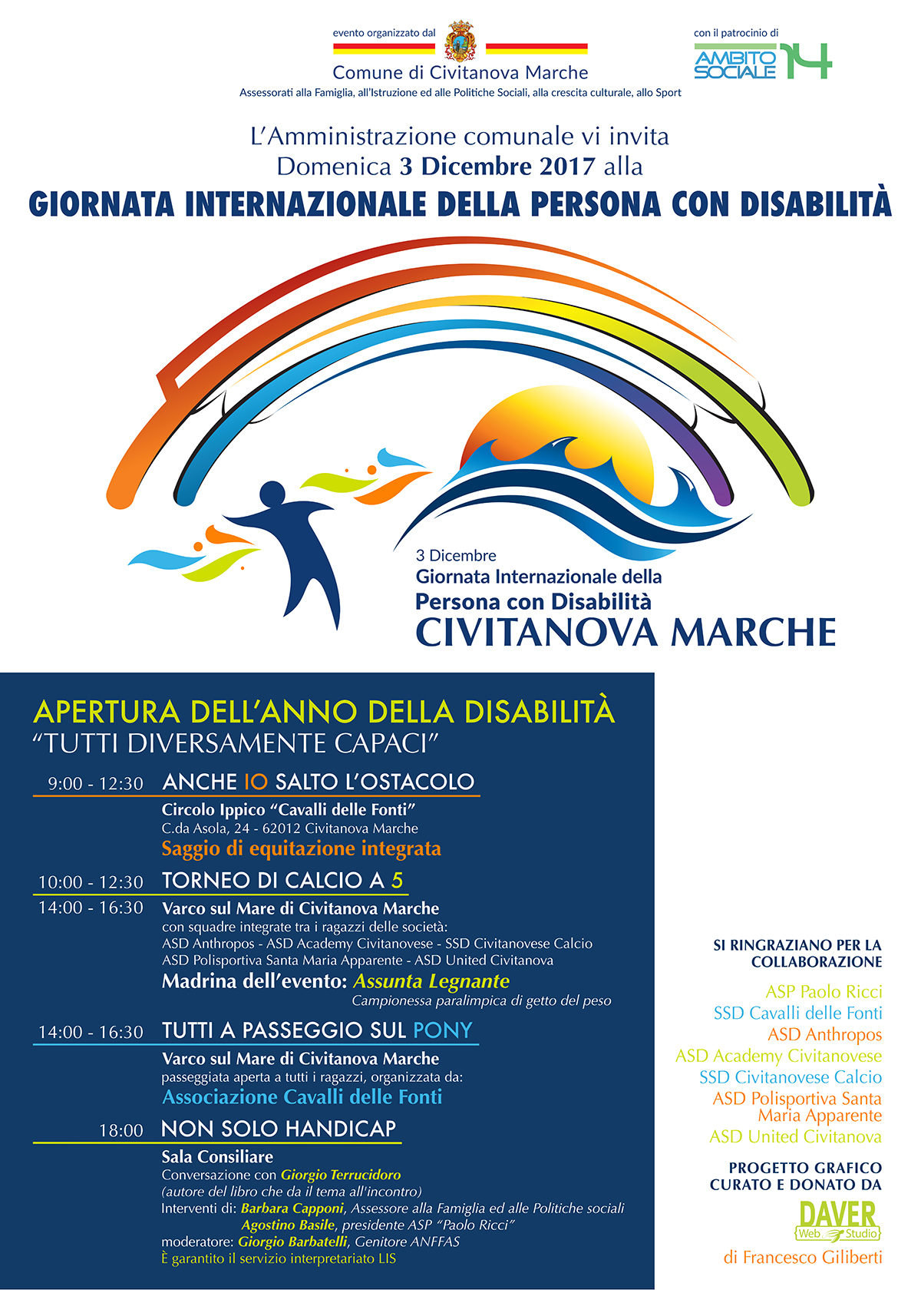 evento organizzato dal

Comune di Civitanova Marche

Assessorati alla Famiglia, all'Istruzione ed alle Politiche Sociali, alla crescita culturale, allo Sport

con il patrocinio di

AMBITO SOCIALE 14

L'Amministrazione comunale vi invita

Domenica 3 Dicembre 2017 alla

GIORNATA INTERNAZIONALE DELLA PERSONA CON DISABILITÀ

3 Dicembre

Giornata Internazionale della

Persona con Disabilità

CIVITANOVA MARCHE

APERTURA DELL'ANNO DELLA DISABILITÀ

"TUTTI DIVERSAMENTE CAPACI"

9:00 - 12:30 ANCHE IO SALTO L'OSTACOLO

Circolo Ippico "Cavalli delle Fonti"

C.da Asola, 24 - 62012 Civitanova Marche

Saggio di equitazione integrata

10:00 - 12:30 TORNEO DI CALCIO A 5

14:00 - 16:30 Varco sul Mare di Civitanova Marche

con squadre integrate tra i ragazzi delle società:

ASD Anthropos - ASD Academy Civitanovese - SSD Civitanovese Calcio

ASD Polisportiva Santa Maria Apparente - ASD United Civitanova

Madrina dell'evento: Assunta Legnante

Campionessa paralimpica di getto del peso

14:00 - 16:30 TUTTI A PASSEGGIO SUL PONY

Varco sul Mare di Civitanova Marche

passeggiata aperta a tutti i ragazzi, organizzata da:

Associazione Cavalli delle Fonti

18:00 NON SOLO HANDICAP

Sala Consiliare

Conversazione con Giorgio Terrucidoro

(autore del libro che da il tema all'incontro)

Interventi di: Barbara Capponi, Assessore alla Famiglia ed alle Politiche sociali

Agostino Basile, presidente ASP "Paolo Ricci"

moderatore: Giorgio Barbatelli, Genitore ANFFAS

È garantito il servizio interpretariato LIS

SI RINGRAZIANO PER LA COLLABORAZIONE

ASP Paolo Ricci

SSD Cavalli delle Fonti

ASD Anthropos

ASD Academy Civitanovese

SSD Civitanovese Calcio

ASD Polisportiva Santa Maria Apparente

ASD United Civitanova

PROGETTO GRAFICO CURATO E DONATO DA

DAVER Web Studio

di Francesco Giliberti